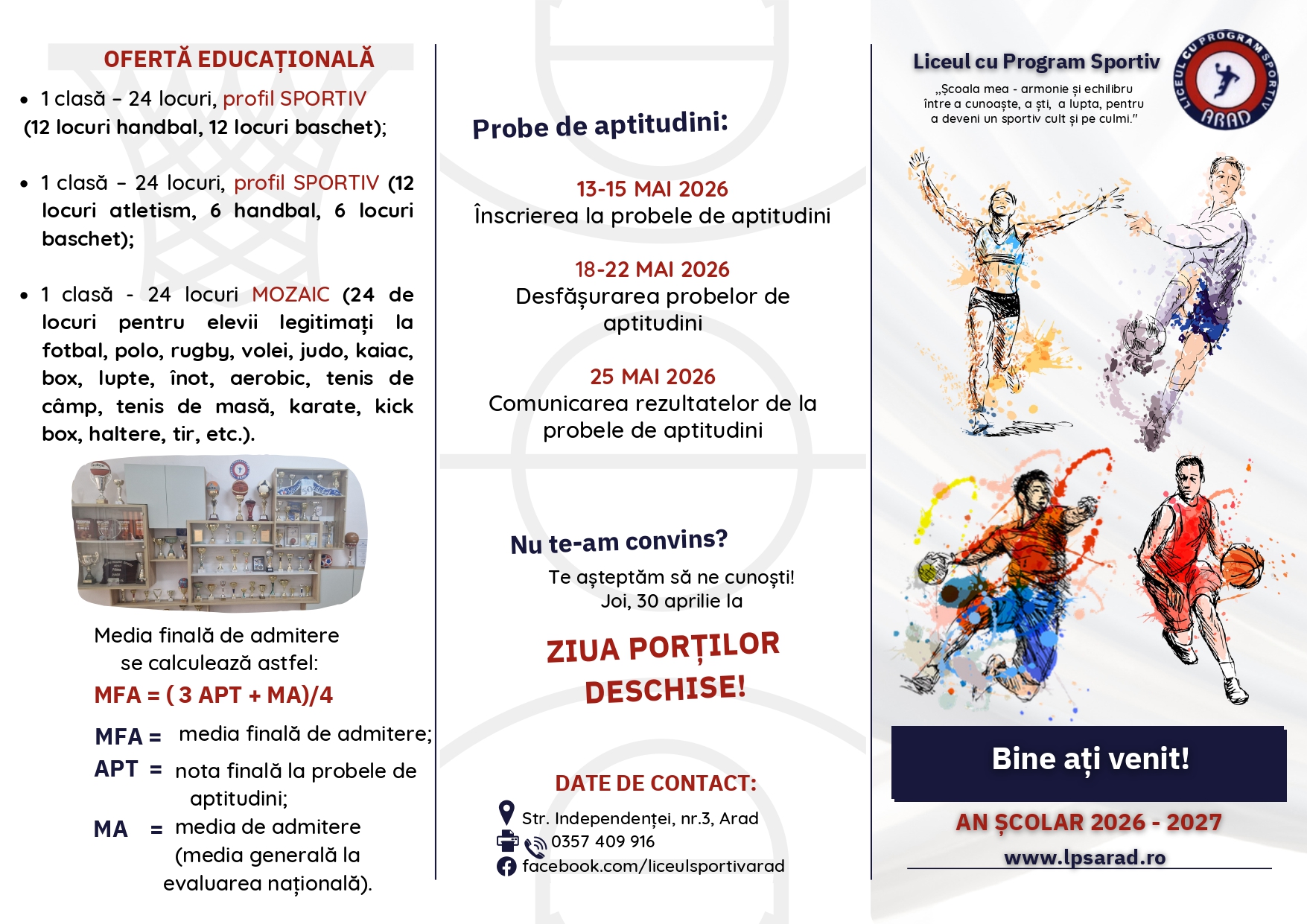 OFERTĂ EDUCAȚIONALĂ

• 1 clasă – 24 locuri, profil SPORTIV (12 locuri handbal, 12 locuri baschet);

• 1 clasă – 24 locuri, profil SPORTIV (12 locuri atletism, 6 handbal, 6 locuri baschet);

• 1 clasă - 24 locuri MOZAIC (24 de locuri pentru elevii legitimați la fotbal, polo, rugby, volei, judo, kaiac, box, lupte, înot, aerobic, tenis de câmp, tenis de masă, karate, kick box, haltere, tir, etc.).

Media finală de admitere se calculează astfel:

MFA = ( 3 APT + MA)/4

MFA = media finală de admitere;

APT = nota finală la probele de aptitudini;

MA = media de admitere (media generală la evaluarea națională).

Probe de aptitudini:

13-15 MAI 2026
Înscrierea la probele de aptitudini

18-22 MAI 2026
Desfășurarea probelor de aptitudini

25 MAI 2026
Comunicarea rezultatelor de la probele de aptitudini

Nu te-am convins?

Te așteptăm să ne cunoști!
Joi, 30 aprilie la

ZIUA PORȚILOR DESCHISE!

DATE DE CONTACT:

Str. Independenței, nr.3, Arad
0357 409 916
facebook.com/liceulsportivarad

Liceul cu Program Sportiv

„Școala mea - armonie și echilibru între a cunoaște, a ști, a lupta, pentru a deveni un sportiv cult și pe culmi."

LICEUL CU PROGRAM SPORTIV ARAD

Bine ați venit!

AN ȘCOLAR 2026 - 2027

www.lpsarad.ro